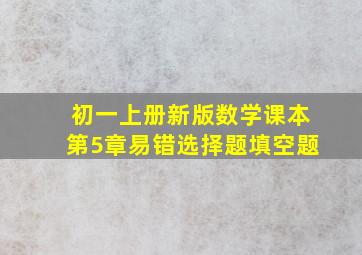 初一上册新版数学课本
第5章易错选择题填空题